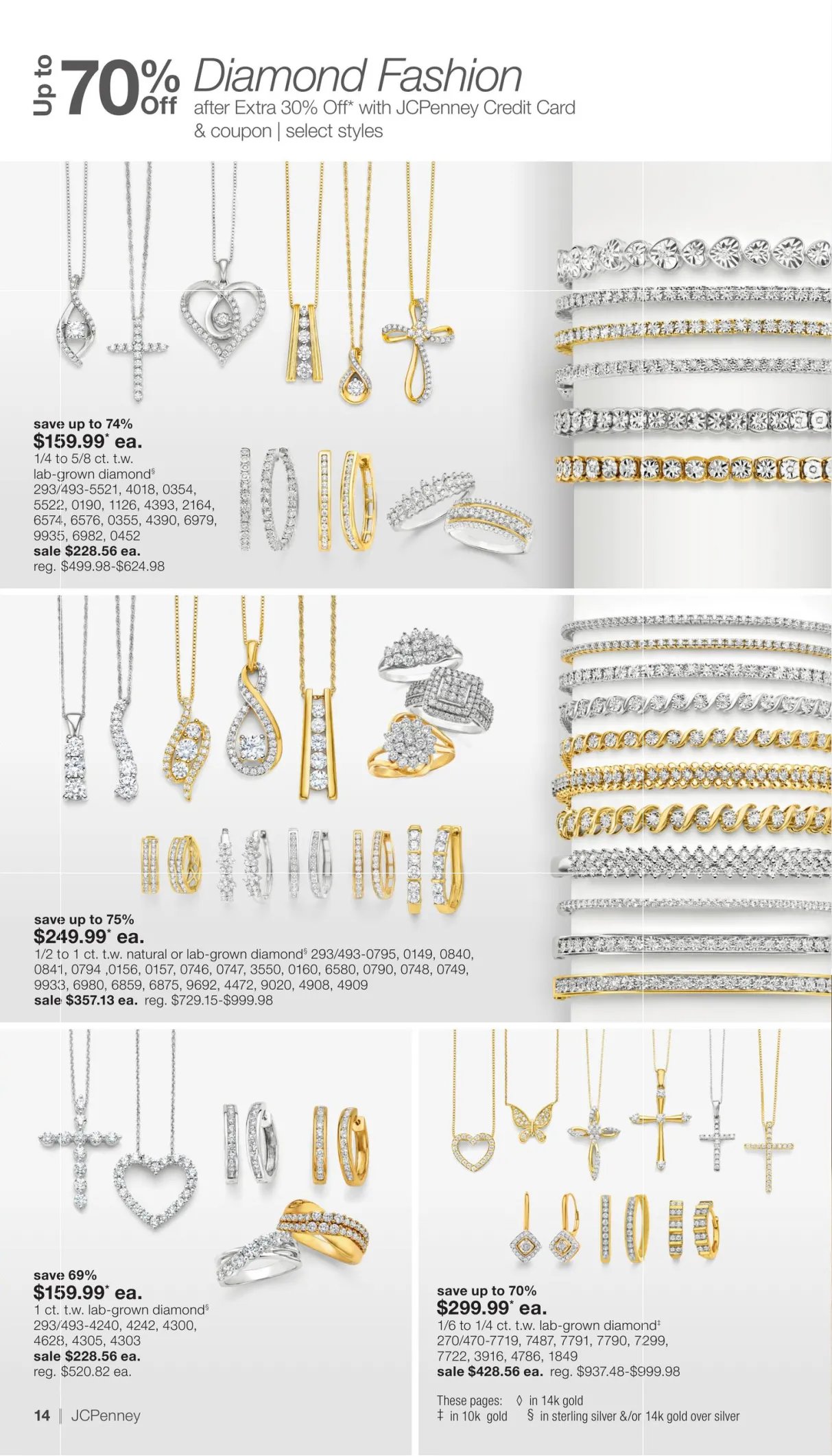 Up to 70% Off Diamond Fashion
after Extra 30% Off* with JCPenney Credit Card & coupon | select styles

save up to 74%
$159.99* ea.
1/4 to 5/8 ct. t.w. lab-grown diamond§ 293/493-5521, 4018, 0354, 5522, 0190, 1126, 4393, 2164, 6574, 6576, 0355, 4390, 6979, 9935, 6982, 0452
sale $228.56 ea.
reg. $499.98-$624.98

save up to 75%
$249.99* ea.
1/2 to 1 ct. t.w. natural or lab-grown diamond§ 293/493-0795, 0149, 0840, 0841, 0794 ,0156, 0157, 0746, 0747, 3550, 0160, 6580, 0790, 0748, 0749, 9933, 6980, 6859, 6875, 9692, 4472, 9020, 4908, 4909
sale $357.13 ea. reg. $729.15-$999.98

save 69%
$159.99* ea.
1 ct. t.w. lab-grown diamond§ 293/493-4240, 4242, 4300, 4628, 4305, 4303
sale $228.56 ea.
reg. $520.82 ea.

save up to 70%
$299.99* ea.
1/6 to 1/4 ct. t.w. lab-grown diamond‡ 270/470-7719, 7487, 7791, 7790, 7299, 7722, 3916, 4786, 1849
sale $428.56 ea. reg. $937.48-$999.98

These pages: ◊ in 14k gold
‡ in 10k gold § in sterling silver &/or 14k gold over silver

14 | JCPenney